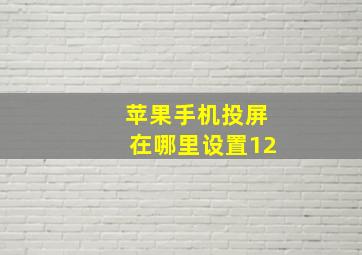 苹果手机投屏
在哪里设置12